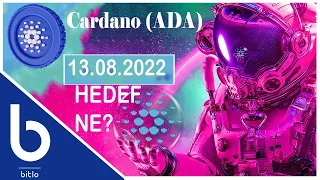 Cardano (ADA)

13.08.2022

HEDEF NE?

b

bitlo